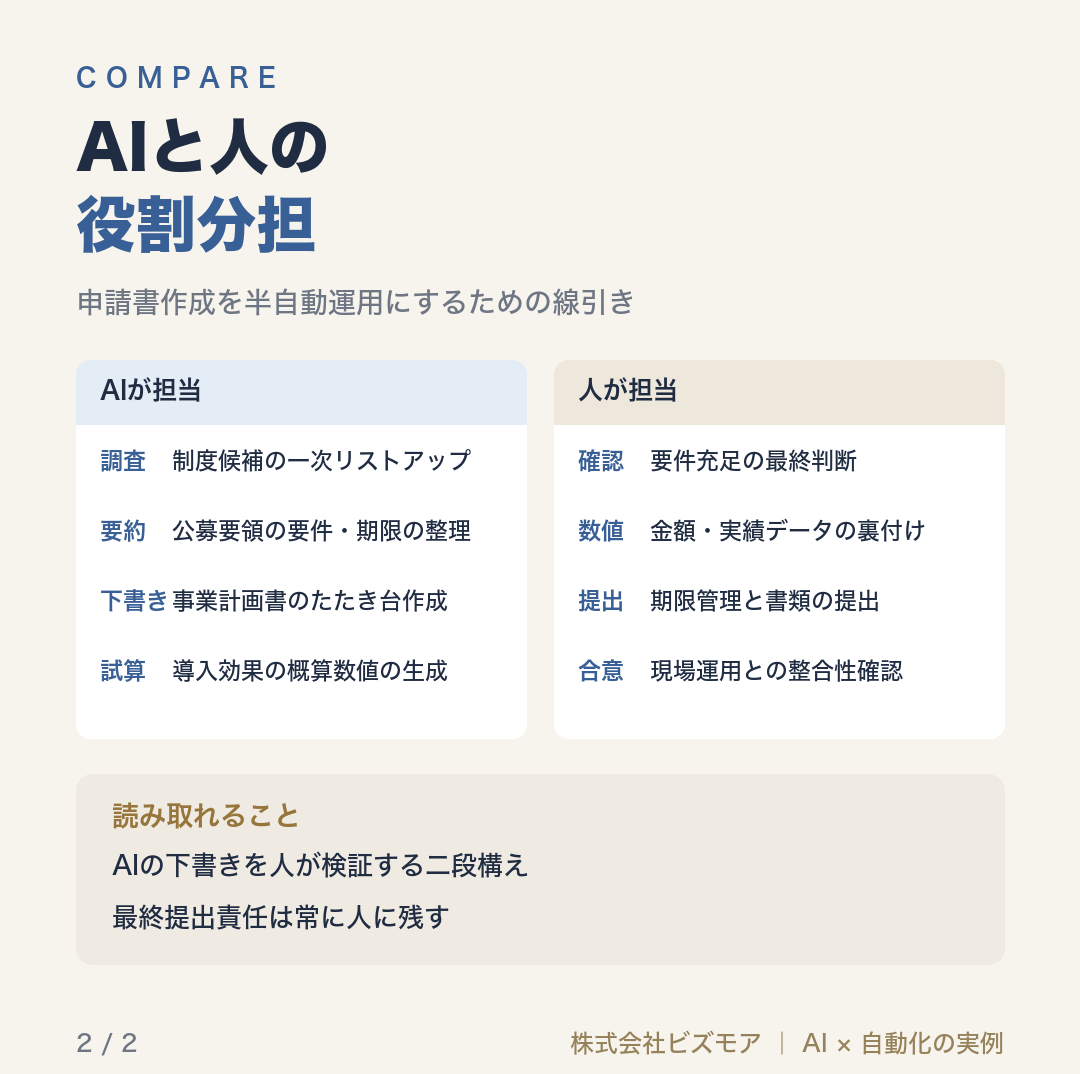 COMPARE

AIと人の
役割分担

申請書作成を半自動運用にするための線引き

AIが担当

調査 制度候補の一次リストアップ

要約 公募要領の要件・期限の整理

下書き 事業計画書のたたき台作成

試算 導入効果の概算数値の生成

人が担当

確認 要件充足の最終判断

数値 金額・実績データの裏付け

提出 期限管理と書類の提出

合意 現場運用との整合性確認

読み取れること

AIの下書きを人が検証する二段構え

最終提出責任は常に人に残す

2 / 2

株式会社ビズモア | AI × 自動化の実例